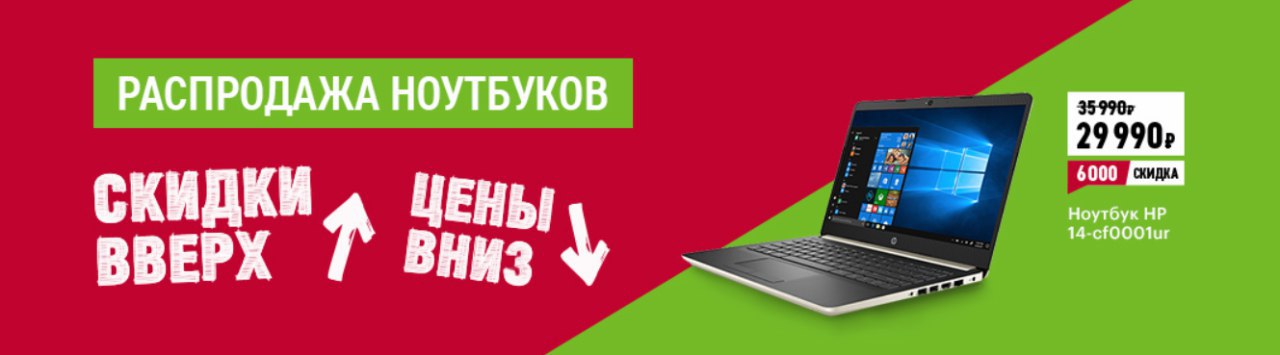 РАСПРОДАЖА НОУТБУКОВ

СКИДКИ ВВЕРХ

ЦЕНЫ ВНИЗ

35 990₽
29 990₽
6000 СКИДКА

Ноутбук HP 14-cf0001ur